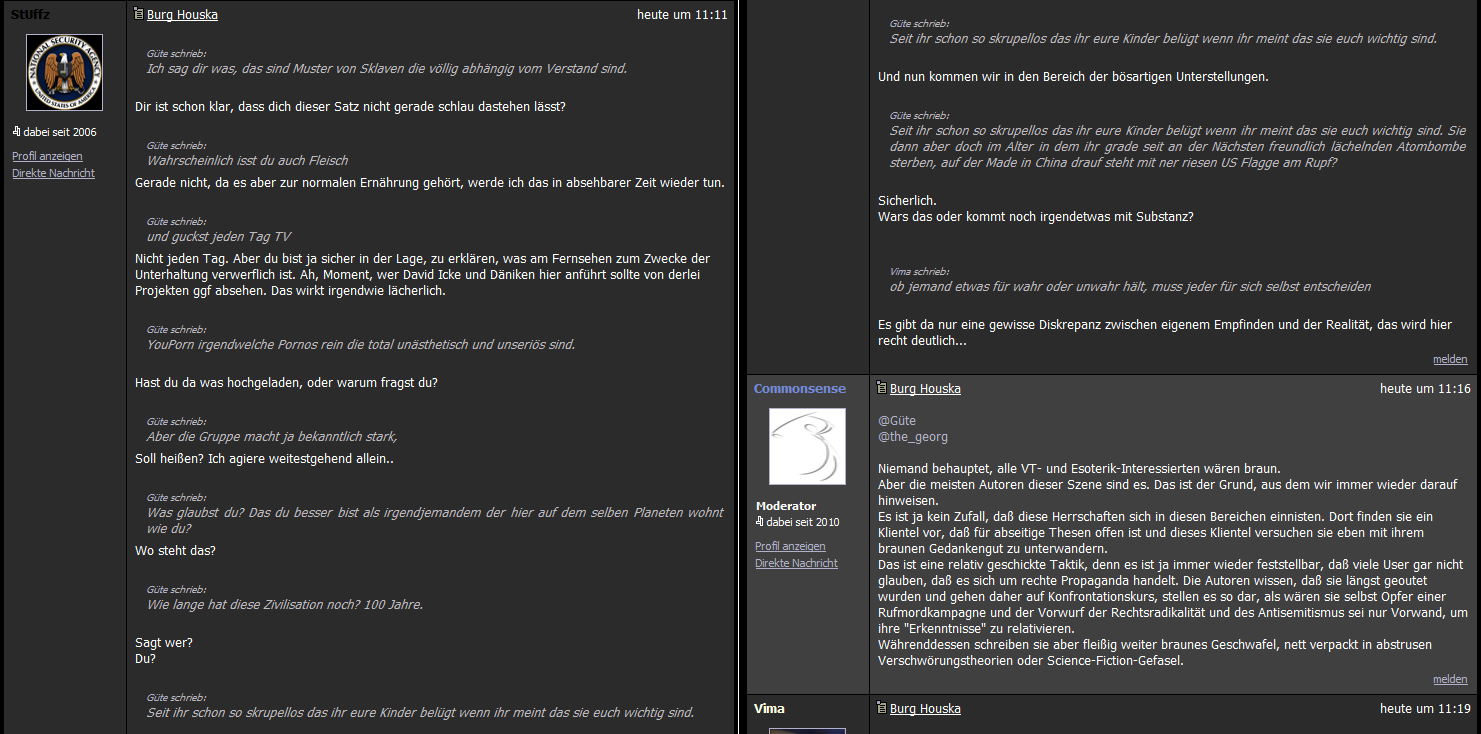 StUffz

dabei seit 2006

Profil anzeigen
Direkte Nachricht

Burg Houska heute um 11:11

Güte schrieb:
Ich sag dir was, das sind Muster von Sklaven die völlig abhängig vom Verstand sind.

Dir ist schon klar, dass dich dieser Satz nicht gerade schlau dastehen lässt?

Güte schrieb:
Wahrscheinlich isst du auch Fleisch

Gerade nicht, da es aber zur normalen Ernährung gehört, werde ich das in absehbarer Zeit wieder tun.

Güte schrieb:
und guckst jeden Tag TV

Nicht jeden Tag. Aber du bist ja sicher in der Lage, zu erklären, was am Fernsehen zum Zwecke der Unterhaltung verwerflich ist. Ah, Moment, wer David Icke und Däniken hier anführt sollte von derlei Projekten ggf absehen. Das wirkt irgendwie lächerlich.

Güte schrieb:
YouPorn irgendwelche Pornos rein die total unästhetisch und unseriös sind.

Hast du da was hochgeladen, oder warum fragst du?

Güte schrieb:
Aber die Gruppe macht ja bekanntlich stark,

Soll heißen? Ich agiere weitestgehend allein..

Güte schrieb:
Was glaubst du? Das du besser bist als irgendjemandem der hier auf dem selben Planeten wohnt wie du?

Wo steht das?

Güte schrieb:
Wie lange hat diese Zivilisation noch? 100 Jahre.

Sagt wer?
Du?

Güte schrieb:
Seit ihr schon so skrupellos das ihr eure Kinder belügt wenn ihr meint das sie euch wichtig sind.

Güte schrieb:
Seit ihr schon so skrupellos das ihr eure Kinder belügt wenn ihr meint das sie euch wichtig sind.

Und nun kommen wir in den Bereich der bösartigen Unterstellungen.

Güte schrieb:
Seit ihr schon so skrupellos das ihr eure Kinder belügt wenn ihr meint das sie euch wichtig sind. Sie dann aber doch im Alter in dem ihr grade seit an der Nächsten freundlich lächelnden Atombombe sterben, auf der Made in China drauf steht mit ner riesen US Flagge am Rupf?

Sicherlich.
Wars das oder kommt noch irgendetwas mit Substanz?

Vima schrieb:
ob jemand etwas für wahr oder unwahr hält, muss jeder für sich selbst entscheiden

Es gibt da nur eine gewisse Diskrepanz zwischen eigenem Empfinden und der Realität, das wird hier recht deutlich...

melden

Commonsense

Moderator
dabei seit 2010

Profil anzeigen
Direkte Nachricht

Burg Houska heute um 11:16

@Güte
@the_georg

Niemand behauptet, alle VT- und Esoterik-Interessierten wären braun.
Aber die meisten Autoren dieser Szene sind es. Das ist der Grund, aus dem wir immer wieder darauf hinweisen.
Es ist ja kein Zufall, daß diese Herrschaften sich in diesen Bereichen einnisten. Dort finden sie ein Klientel vor, daß für abseitige Thesen offen ist und dieses Klientel versuchen sie eben mit ihrem braunen Gedankengut zu unterwandern.
Das ist eine relativ geschickte Taktik, denn es ist ja immer wieder feststellbar, daß viele User gar nicht glauben, daß es sich um rechte Propaganda handelt. Die Autoren wissen, daß sie längst geoutet wurden und gehen daher auf Konfrontationskurs, stellen es so dar, als wären sie selbst Opfer einer Rufmordkampagne und der Vorwurf der Rechtsradikalität und des Antisemitismus sei nur Vorwand, um ihre "Erkenntnisse" zu relativieren.
Währenddessen schreiben sie aber fleißig weiter braunes Geschwafel, nett verpackt in abstrusen Verschwörungstheorien oder Science-Fiction-Gefasel.

melden

Vima

Burg Houska heute um 11:19